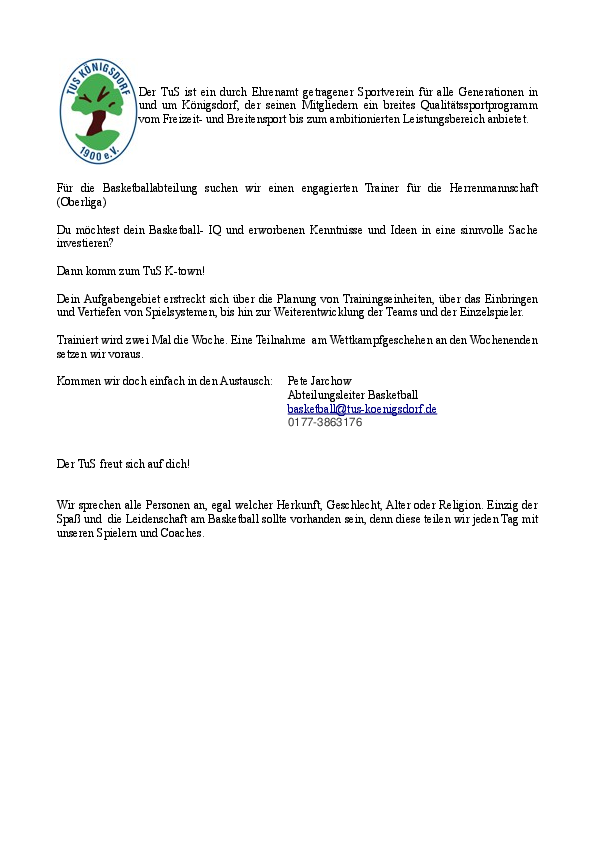 TUS KÖNIGSDORF
1900 e.V.

Der TuS ist ein durch Ehrenamt getragener Sportverein für alle Generationen in und um Königsdorf, der seinen Mitgliedern ein breites Qualitätssportprogramm vom Freizeit- und Breitensport bis zum ambitionierten Leistungsbereich anbietet.

Für die Basketballabteilung suchen wir einen engagierten Trainer für die Herrenmannschaft (Oberliga)

Du möchtest dein Basketball- IQ und erworbenen Kenntnisse und Ideen in eine sinnvolle Sache investieren?

Dann komm zum TuS K-town!

Dein Aufgabengebiet erstreckt sich über die Planung von Trainingseinheiten, über das Einbringen und Vertiefen von Spielsystemen, bis hin zur Weiterentwicklung der Teams und der Einzelspieler.

Trainiert wird zwei Mal die Woche. Eine Teilnahme am Wettkampfgeschehen an den Wochenenden setzen wir voraus.

Kommen wir doch einfach in den Austausch: Pete Jarchow
Abteilungsleiter Basketball
basketball@tus-koenigsdorf.de
0177-3863176

Der TuS freut sich auf dich!

Wir sprechen alle Personen an, egal welcher Herkunft, Geschlecht, Alter oder Religion. Einzig der Spaß und die Leidenschaft am Basketball sollte vorhanden sein, denn diese teilen wir jeden Tag mit unseren Spielern und Coaches.